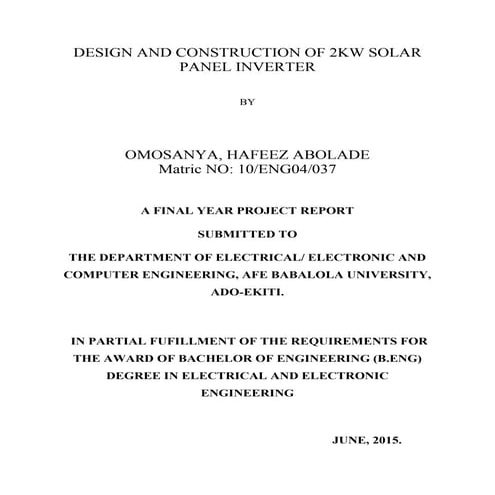 DESIGN AND CONSTRUCTION OF 2KW SOLAR PANEL INVERTER

BY

OMOSANYA, HAFEEZ ABOLADE
Matric NO: 10/ENG04/037

A FINAL YEAR PROJECT REPORT

SUBMITTED TO

THE DEPARTMENT OF ELECTRICAL/ ELECTRONIC AND COMPUTER ENGINEERING, AFE BABALOLA UNIVERSITY, ADO-EKITI.

IN PARTIAL FUFILLMENT OF THE REQUIREMENTS FOR THE AWARD OF BACHELOR OF ENGINEERING (B.ENG) DEGREE IN ELECTRICAL AND ELECTRONIC ENGINEERING

JUNE, 2015.